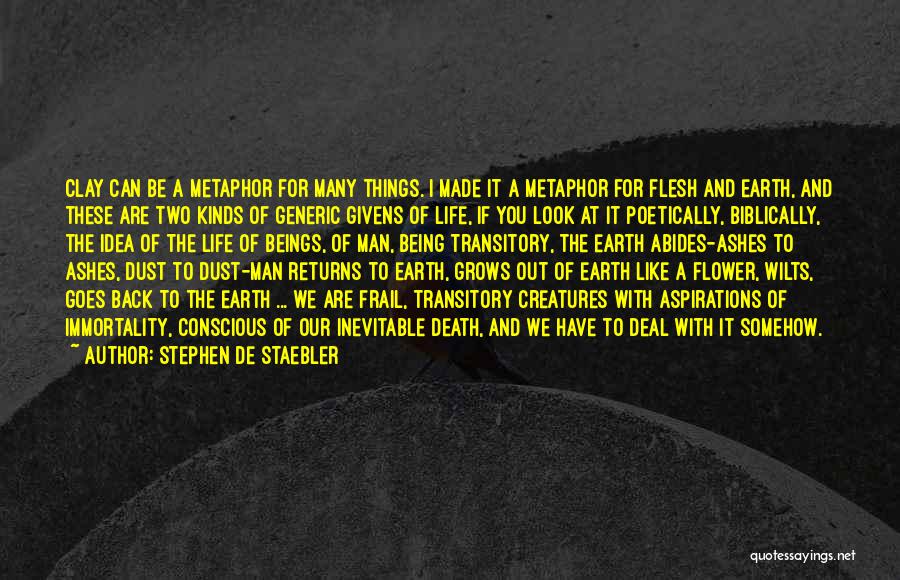 CLAY CAN BE A METAPHOR FOR MANY THINGS. I MADE IT A METAPHOR FOR FLESH AND EARTH, AND THESE ARE TWO KINDS OF GENERIC GIVENS OF LIFE, IF YOU LOOK AT IT POETICALLY, BIBLICALLY, THE IDEA OF THE LIFE OF BEINGS, OF MAN, BEING TRANSITORY, THE EARTH ABIDES-ASHES TO ASHES, DUST TO DUST-MAN RETURNS TO EARTH, GROWS OUT OF EARTH LIKE A FLOWER, WILTS, GOES BACK TO THE EARTH ... WE ARE FRAIL, TRANSITORY CREATURES WITH ASPIRATIONS OF IMMORTALITY, CONSCIOUS OF OUR INEVITABLE DEATH, AND WE HAVE TO DEAL WITH IT SOMEHOW.
~ AUTHOR: STEPHEN DE STAEBLER

quotessayings.net